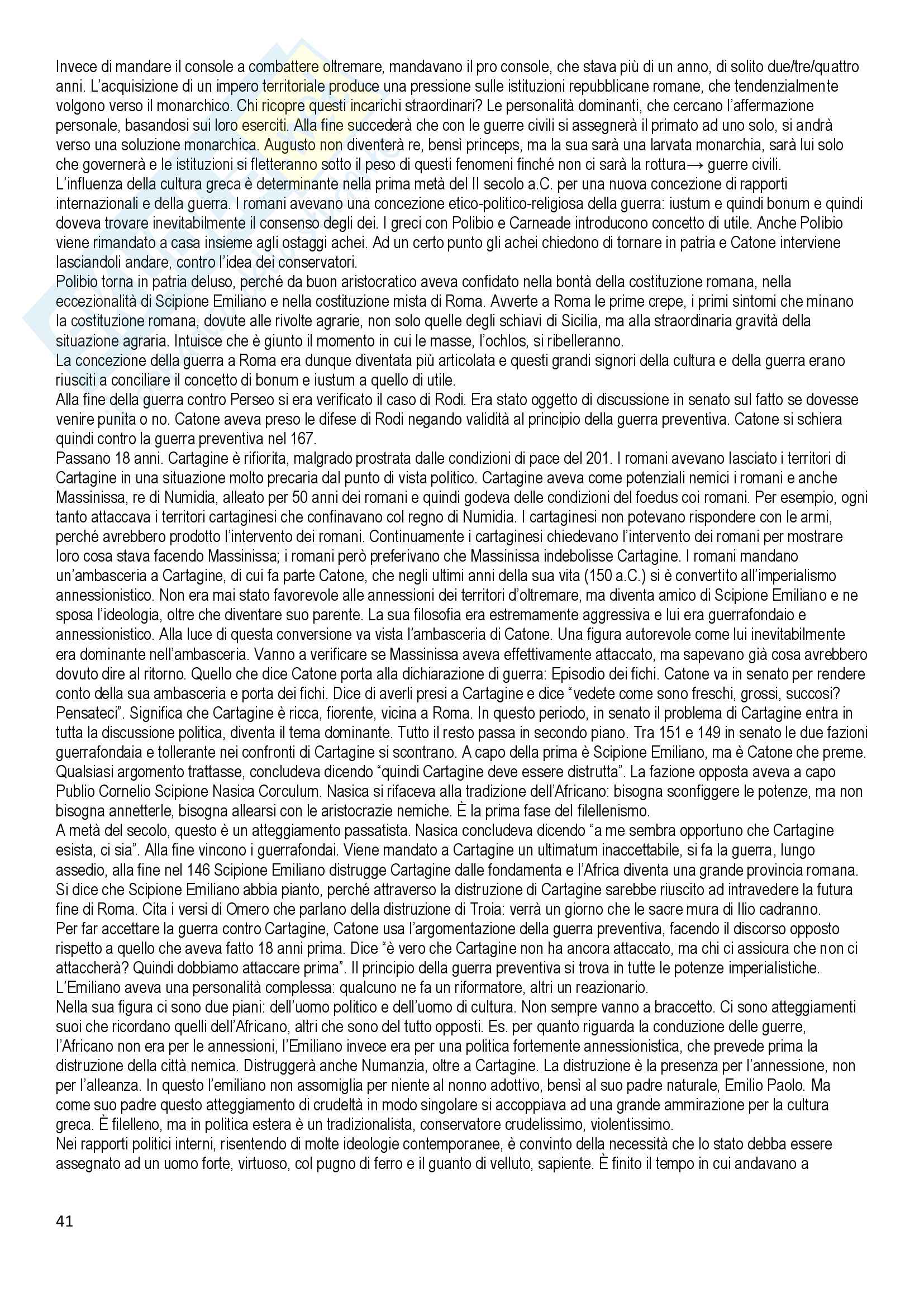 Invece di mandare il console a combattere oltremare, mandavano il pro console, che stava più di un anno, di solito due/tre/quattro anni. L'acquisizione di un impero territoriale produce una pressione sulle istituzioni repubblicane romane, che tendenzialmente volgono verso il monarchico. Chi ricopre questi incarichi straordinari? Le personalità dominanti, che cercano l'affermazione personale, basandosi sui loro eserciti. Alla fine succederà che con le guerre civili si assegnerà il primato ad uno solo, si andrà verso una soluzione monarchica. Augusto non diventerà re, bensì princeps, ma la sua sarà una larvata monarchia, sarà lui solo che governerà e le istituzioni si fletteranno sotto il peso di questi fenomeni finché non ci sarà la rottura→ guerre civili.
L'influenza della cultura greca è determinante nella prima metà del II secolo a.C. per una nuova concezione di rapporti internazionali e della guerra. I romani avevano una concezione etico-politico-religiosa della guerra: iustum e quindi bonum e quindi doveva trovare inevitabilmente il consenso degli dei. I greci con Polibio e Carneade introducono concetto di utile. Anche Polibio viene rimandato a casa insieme agli ostaggi achei. Ad un certo punto gli achei chiedono di tornare in patria e Catone interviene lasciandoli andare, contro l'idea dei conservatori.
Polibio torna in patria deluso, perché da buon aristocratico aveva confidato nella bontà della costituzione romana, nella eccezionalità di Scipione Emiliano e nella costituzione mista di Roma. Avverte a Roma le prime crepe, i primi sintomi che minano la costituzione romana, dovute alle rivolte agrarie, non solo quelle degli schiavi di Sicilia, ma alla straordinaria gravità della situazione agraria. Intuisce che è giunto il momento in cui le masse, l'ochlos, si ribelleranno.
La concezione della guerra a Roma era dunque diventata più articolata e questi grandi signori della cultura e della guerra erano riusciti a conciliare il concetto di bonum e iustum a quello di utile.
Alla fine della guerra contro Perseo si era verificato il caso di Rodi. Era stato oggetto di discussione in senato sul fatto se dovesse venire punita o no. Catone aveva preso le difese di Rodi negando validità al principio della guerra preventiva. Catone si schiera quindi contro la guerra preventiva nel 167.
Passano 18 anni. Cartagine è rifiorita, malgrado prostrata dalle condizioni di pace del 201. I romani avevano lasciato i territori di Cartagine in una situazione molto precaria dal punto di vista politico. Cartagine aveva come potenziali nemici i romani e anche Massinissa, re di Numidia, alleato per 50 anni dei romani e quindi godeva delle condizioni del foedus coi romani. Per esempio, ogni tanto attaccava i territori cartaginesi che confinavano col regno di Numidia. I cartaginesi non potevano rispondere con le armi, perché avrebbero prodotto l'intervento dei romani. Continuamente i cartaginesi chiedevano l'intervento dei romani per mostrare loro cosa stava facendo Massinissa; i romani però preferivano che Massinissa indebolisse Cartagine. I romani mandano un'ambasceria a Cartagine, di cui fa parte Catone, che negli ultimi anni della sua vita (150 a.C.) si è convertito all'imperialismo annessionistico. Non era mai stato favorevole alle annessioni dei territori d'oltremare, ma diventa amico di Scipione Emiliano e ne sposa l'ideologia, oltre che diventare suo parente. La sua filosofia era estremamente aggressiva e lui era guerrafondaio e annessionistico. Alla luce di questa conversione va vista l'ambasceria di Catone. Una figura autorevole come lui inevitabilmente era dominante nell'ambasceria. Vanno a verificare se Massinissa aveva effettivamente attaccato, ma sapevano già cosa avrebbero dovuto dire al ritorno. Quello che dice Catone porta alla dichiarazione di guerra: Episodio dei fichi. Catone va in senato per rendere conto della sua ambasceria e porta dei fichi. Dice di averli presi a Cartagine e dice "vedete come sono freschi, grossi, succosi? Pensateci". Significa che Cartagine è ricca, fiorente, vicina a Roma. In questo periodo, in senato il problema di Cartagine entra in tutta la discussione politica, diventa il tema dominante. Tutto il resto passa in secondo piano. Tra 151 e 149 in senato le due fazioni guerrafondaia e tollerante nei confronti di Cartagine si scontrano. A capo della prima è Scipione Emiliano, ma è Catone che preme. Qualsiasi argomento trattasse, concludeva dicendo "quindi Cartagine deve essere distrutta". La fazione opposta aveva a capo Publio Cornelio Scipione Nasica Corculum. Nasica si rifaceva alla tradizione dell'Africano: bisogna sconfiggere le potenze, ma non bisogna annetterle, bisogna allearsi con le aristocrazie nemiche. È la prima fase del filellenismo.
A metà del secolo, questo è un atteggiamento passatista. Nasica concludeva dicendo "a me sembra opportuno che Cartagine esista, ci sia". Alla fine vincono i guerrafondai. Viene mandato a Cartagine un ultimatum inaccettabile, si fa la guerra, lungo assedio, alla fine nel 146 Scipione Emiliano distrugge Cartagine dalle fondamenta e l'Africa diventa una grande provincia romana. Si dice che Scipione Emiliano abbia pianto, perché attraverso la distruzione di Cartagine sarebbe riuscito ad intravedere la futura fine di Roma. Cita i versi di Omero che parlano della distruzione di Troia: verrà un giorno che le sacre mura di Ilio cadranno.
Per far accettare la guerra contro Cartagine, Catone usa l'argomentazione della guerra preventiva, facendo il discorso opposto rispetto a quello che aveva fatto 18 anni prima. Dice "è vero che Cartagine non ha ancora attaccato, ma chi ci assicura che non ci attaccherà? Quindi dobbiamo attaccare prima". Il principio della guerra preventiva si trova in tutte le potenze imperialistiche.
L'Emiliano aveva una personalità complessa: qualcuno ne fa un riformatore, altri un reazionario.
Nella sua figura ci sono due piani: dell'uomo politico e dell'uomo di cultura. Non sempre vanno a braccetto. Ci sono atteggiamenti suoi che ricordano quelli dell'Africano, altri che sono del tutto opposti. Es. per quanto riguarda la conduzione delle guerre, l'Africano non era per le annessioni, l'Emiliano invece era per una politica fortemente annessionistica, che prevede prima la distruzione della città nemica. Distruggerà anche Numanzia, oltre a Cartagine. La distruzione è la presenza per l'annessione, non per l'alleanza. In questo l'emiliano non assomiglia per niente al nonno adottivo, bensì al suo padre naturale, Emilio Paolo. Ma come suo padre questo atteggiamento di crudeltà in modo singolare si accoppiava ad una grande ammirazione per la cultura greca. È filelleno, ma in politica estera è un tradizionalista, conservatore crudelissimo, violentissimo.
Nei rapporti politici interni, risentendo di molte ideologie contemporanee, è convinto della necessità che lo stato debba essere assegnato ad un uomo forte, virtuoso, col pugno di ferro e il guanto di velluto, sapiente. È finito il tempo in cui andavano a

41